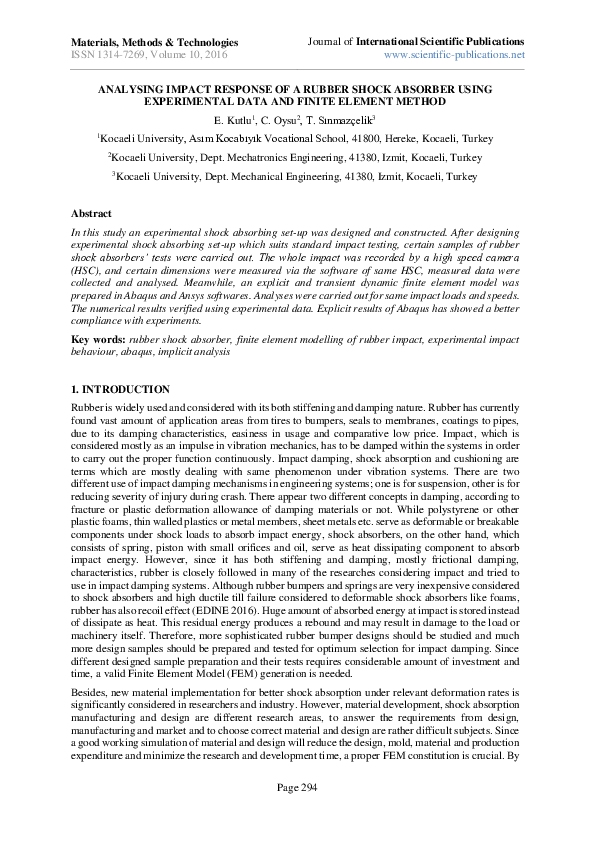 Materials, Methods & Technologies
ISSN 1314-7269, Volume 10, 2016

Journal of International Scientific Publications
www.scientific-publications.net

ANALYSING IMPACT RESPONSE OF A RUBBER SHOCK ABSORBER USING EXPERIMENTAL DATA AND FINITE ELEMENT METHOD

E. Kutlu$^1$, C. Oysu$^2$, T. Sınmazçelik$^3$

$^1$Kocaeli University, Asım Kocabıyık Vocational School, 41800, Hereke, Kocaeli, Turkey

$^2$Kocaeli University, Dept. Mechatronics Engineering, 41380, Izmit, Kocaeli, Turkey

$^3$Kocaeli University, Dept. Mechanical Engineering, 41380, Izmit, Kocaeli, Turkey

Abstract

In this study an experimental shock absorbing set-up was designed and constructed. After designing experimental shock absorbing set-up which suits standard impact testing, certain samples of rubber shock absorbers' tests were carried out. The whole impact was recorded by a high speed camera (HSC), and certain dimensions were measured via the software of same HSC, measured data were collected and analysed. Meanwhile, an explicit and transient dynamic finite element model was prepared in Abaqus and Ansys softwares. Analyses were carried out for same impact loads and speeds. The numerical results verified using experimental data. Explicit results of Abaqus has showed a better compliance with experiments.

Key words: rubber shock absorber, finite element modelling of rubber impact, experimental impact behaviour, abaqus, implicit analysis

1. INTRODUCTION

Rubber is widely used and considered with its both stiffening and damping nature. Rubber has currently found vast amount of application areas from tires to bumpers, seals to membranes, coatings to pipes, due to its damping characteristics, easiness in usage and comparative low price. Impact, which is considered mostly as an impulse in vibration mechanics, has to be damped within the systems in order to carry out the proper function continuously. Impact damping, shock absorption and cushioning are terms which are mostly dealing with same phenomenon under vibration systems. There are two different use of impact damping mechanisms in engineering systems; one is for suspension, other is for reducing severity of injury during crash. There appear two different concepts in damping, according to fracture or plastic deformation allowance of damping materials or not. While polystyrene or other plastic foams, thin walled plastics or metal members, sheet metals etc. serve as deformable or breakable components under shock loads to absorb impact energy, shock absorbers, on the other hand, which consists of spring, piston with small orifices and oil, serve as heat dissipating component to absorb impact energy. However, since it has both stiffening and damping, mostly frictional damping, characteristics, rubber is closely followed in many of the researches considering impact and tried to use in impact damping systems. Although rubber bumpers and springs are very inexpensive considered to shock absorbers and high ductile till failure considered to deformable shock absorbers like foams, rubber has also recoil effect (EDINE 2016). Huge amount of absorbed energy at impact is stored instead of dissipate as heat. This residual energy produces a rebound and may result in damage to the load or machinery itself. Therefore, more sophisticated rubber bumper designs should be studied and much more design samples should be prepared and tested for optimum selection for impact damping. Since different designed sample preparation and their tests requires considerable amount of investment and time, a valid Finite Element Model (FEM) generation is needed.

Besides, new material implementation for better shock absorption under relevant deformation rates is significantly considered in researchers and industry. However, material development, shock absorption manufacturing and design are different research areas, to answer the requirements from design, manufacturing and market and to choose correct material and design are rather difficult subjects. Since a good working simulation of material and design will reduce the design, mold, material and production expenditure and minimize the research and development time, a proper FEM constitution is crucial. By

Page 294